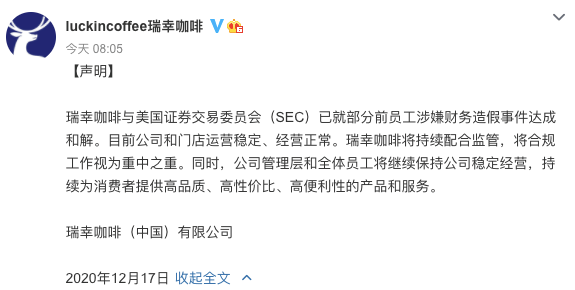 luckincoffee瑞幸咖啡

今天 08:05

【声明】

瑞幸咖啡与美国证券交易委员会（SEC）已就部分前员工涉嫌财务造假事件达成和解。目前公司和门店运营稳定、经营正常。瑞幸咖啡将持续配合监管，将合规工作视为重中之重。同时，公司管理层和全体员工将继续保持公司稳定经营，持续为消费者提供高品质、高性价比、高便利性的产品和服务。

瑞幸咖啡（中国）有限公司

2020年12月17日 收起全文